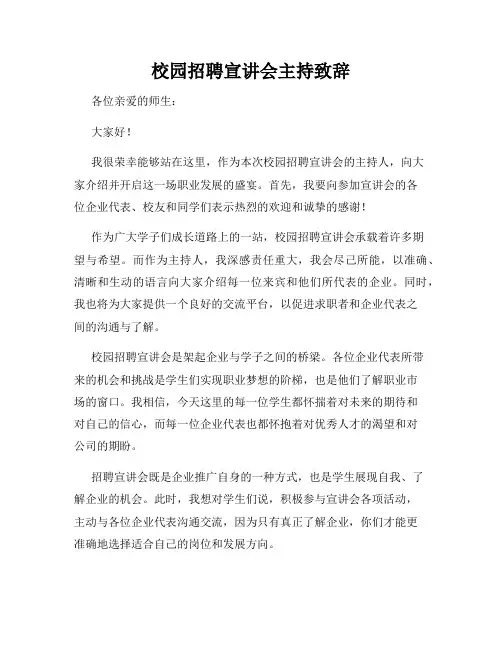 校园招聘宣讲会主持致辞

各位亲爱的师生：

大家好！

我很荣幸能够站在这里，作为本次校园招聘宣讲会的主持人，向大家介绍并开启这一场职业发展的盛宴。首先，我要向参加宣讲会的各位企业代表、校友和同学们表示热烈的欢迎和诚挚的感谢！

作为广大学子们成长道路上的一站，校园招聘宣讲会承载着许多期望与希望。而作为主持人，我深感责任重大，我会尽己所能，以准确、清晰和生动的语言向大家介绍每一位来宾和他们所代表的企业。同时，我也将为大家提供一个良好的交流平台，以促进求职者和企业代表之间的沟通与了解。

校园招聘宣讲会是架起企业与学子之间的桥梁。各位企业代表所带来的机会和挑战是学生们实现职业梦想的阶梯，也是他们了解职业市场的窗口。我相信，今天这里的每一位学生都怀揣着对未来的期待和对自己的信心，而每一位企业代表也都怀抱着对优秀人才的渴望和对公司的期盼。

招聘宣讲会既是企业推广自身的一种方式，也是学生展现自我、了解企业的机会。此时，我想对学生们说，积极参与宣讲会各项活动，主动与各位企业代表沟通交流，因为只有真正了解企业，你们才能更准确地选择适合自己的岗位和发展方向。